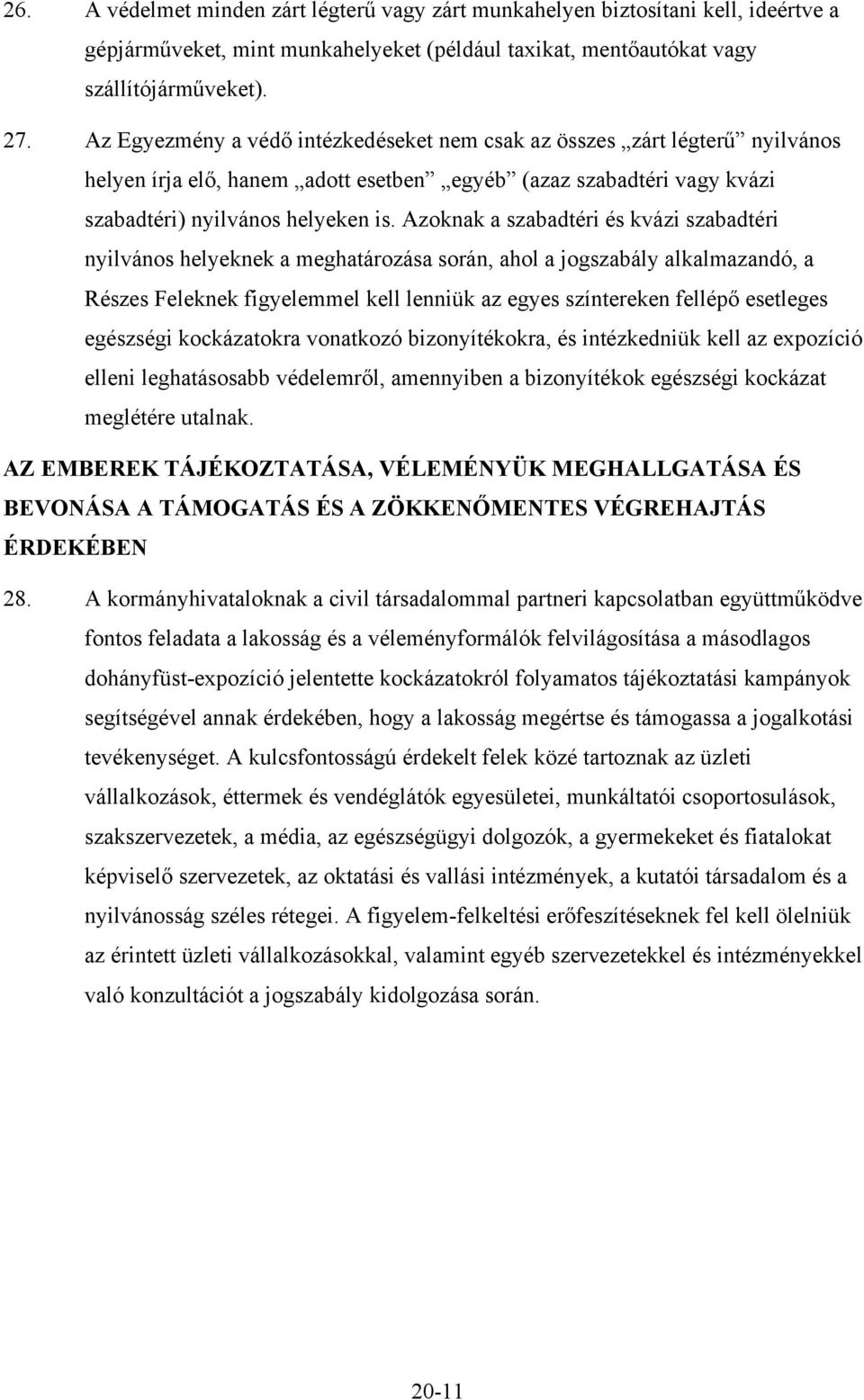 26. A védelmet minden zárt légterű vagy zárt munkahelyen biztosítani kell, ideértve a gépjárműveket, mint munkahelyeket (például taxikat, mentőautókat vagy szállítójárműveket).

27. Az Egyezmény a védő intézkedéseket nem csak az összes „zárt légterű” nyilvános helyen írja elő, hanem „adott esetben” „egyéb” (azaz szabadtéri vagy kvázi szabadtéri) nyilvános helyeken is. Azoknak a szabadtéri és kvázi szabadtéri nyilvános helyeknek a meghatározása során, ahol a jogszabály alkalmazandó, a Részes Feleknek figyelemmel kell lenniük az egyes színtereken fellépő esetleges egészségi kockázatokra vonatkozó bizonyítékokra, és intézkedniük kell az expozíció elleni leghatásosabb védelemről, amennyiben a bizonyítékok egészségi kockázat meglétére utalnak.

AZ EMBEREK TÁJÉKOZTATÁSA, VÉLEMÉNYÜK MEGHALLGATÁSA ÉS BEVONÁSA A TÁMOGATÁS ÉS A ZÖKKENŐMENTES VÉGREHAJTÁS ÉRDEKÉBEN

28. A kormányhivataloknak a civil társadalommal partneri kapcsolatban együttműködve fontos feladata a lakosság és a véleményformálók felvilágosítása a másodlagos dohányfüst-expozíció jelentette kockázatokról folyamatos tájékoztatási kampányok segítségével annak érdekében, hogy a lakosság megértse és támogassa a jogalkotási tevékenységet. A kulcsfontosságú érdekelt felek közé tartoznak az üzleti vállalkozások, éttermek és vendéglátók egyesületei, munkáltatói csoportosulások, szakszervezetek, a média, az egészségügyi dolgozók, a gyermekeket és fiatalokat képviselő szervezetek, az oktatási és vallási intézmények, a kutatói társadalom és a nyilvánosság széles rétegei. A figyelem-felkeltési erőfeszítéseknek fel kell ölelniük az érintett üzleti vállalkozásokkal, valamint egyéb szervezetekkel és intézményekkel való konzultációt a jogszabály kidolgozása során.

20-11